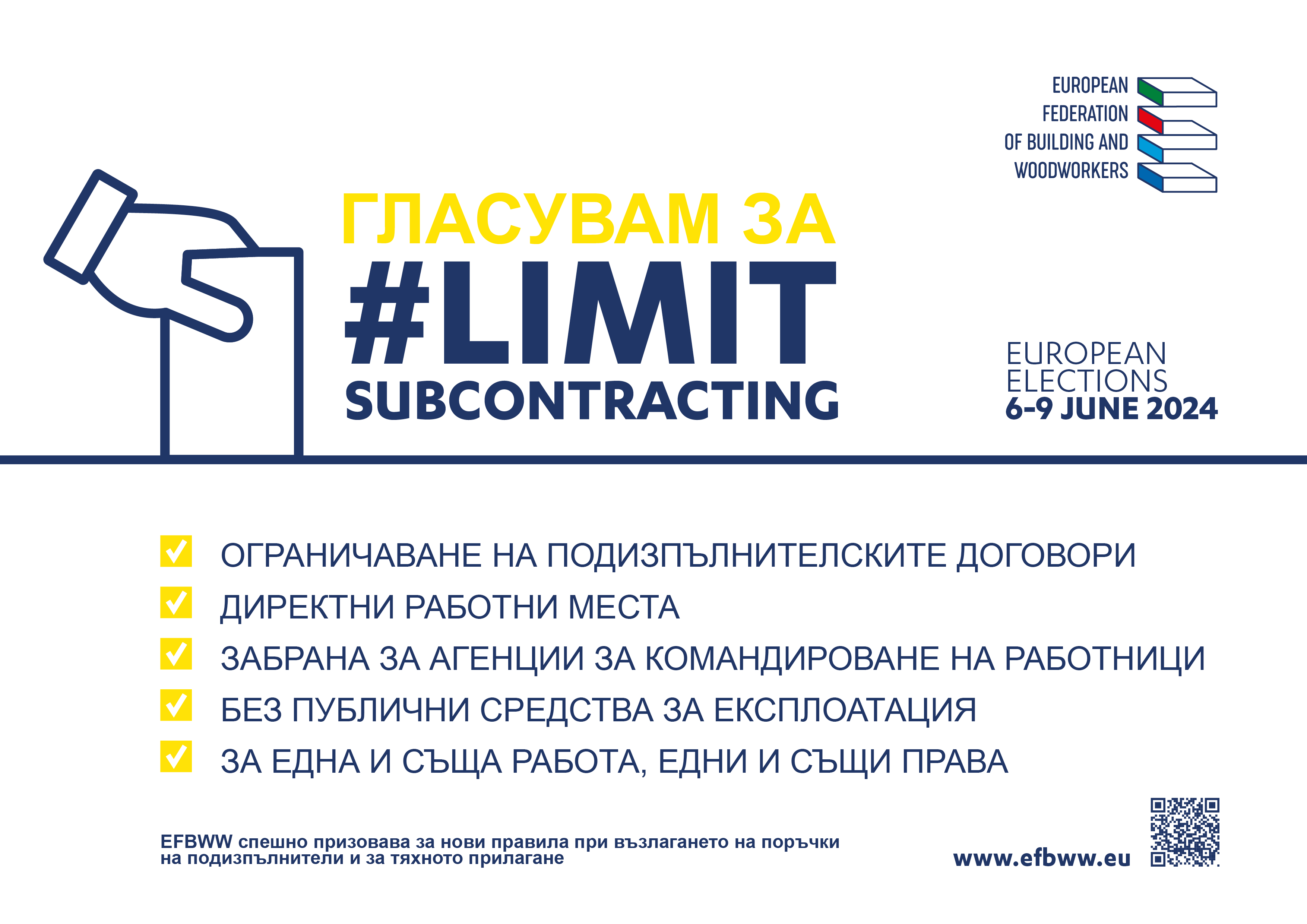 EUROPEAN
FEDERATION
OF BUILDING AND
WOODWORKERS

ГЛАСУВАМ ЗА
#LIMIT
SUBCONTRACTING

EUROPEAN
ELECTIONS
6-9 JUNE 2024

☑ ОГРАНИЧАВАНЕ НА ПОДИЗПЪЛНИТЕЛСКИТЕ ДОГОВОРИ
☑ ДИРЕКТНИ РАБОТНИ МЕСТА
☑ ЗАБРАНА ЗА АГЕНЦИИ ЗА КОМАНДИРОВАНЕ НА РАБОТНИЦИ
☑ БЕЗ ПУБЛИЧНИ СРЕДСТВА ЗА ЕКСПЛОАТАЦИЯ
☑ ЗА ЕДНА И СЪЩА РАБОТА, ЕДНИ И СЪЩИ ПРАВА

EFBWW спешно призовава за нови правила при възлагането на поръчки на подизпълнители и за тяхното прилагане

www.efbww.eu